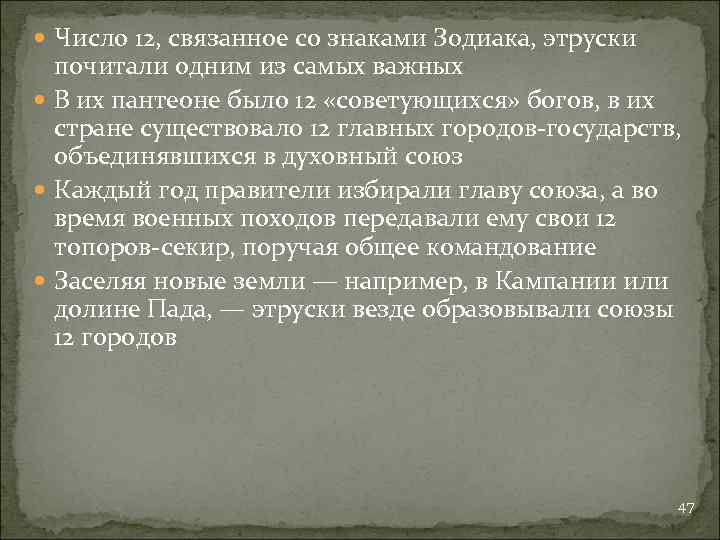 Число 12, связанное со знаками Зодиака, этруски почитали одним из самых важных

В их пантеоне было 12 «советующихся» богов, в их стране существовало 12 главных городов-государств, объединявшихся в духовный союз

Каждый год правители избирали главу союза, а во время военных походов передавали ему свои 12 топоров-секир, поручая общее командование

Заселяя новые земли — например, в Кампании или долине Пада, — этруски везде образовывали союзы 12 городов

47